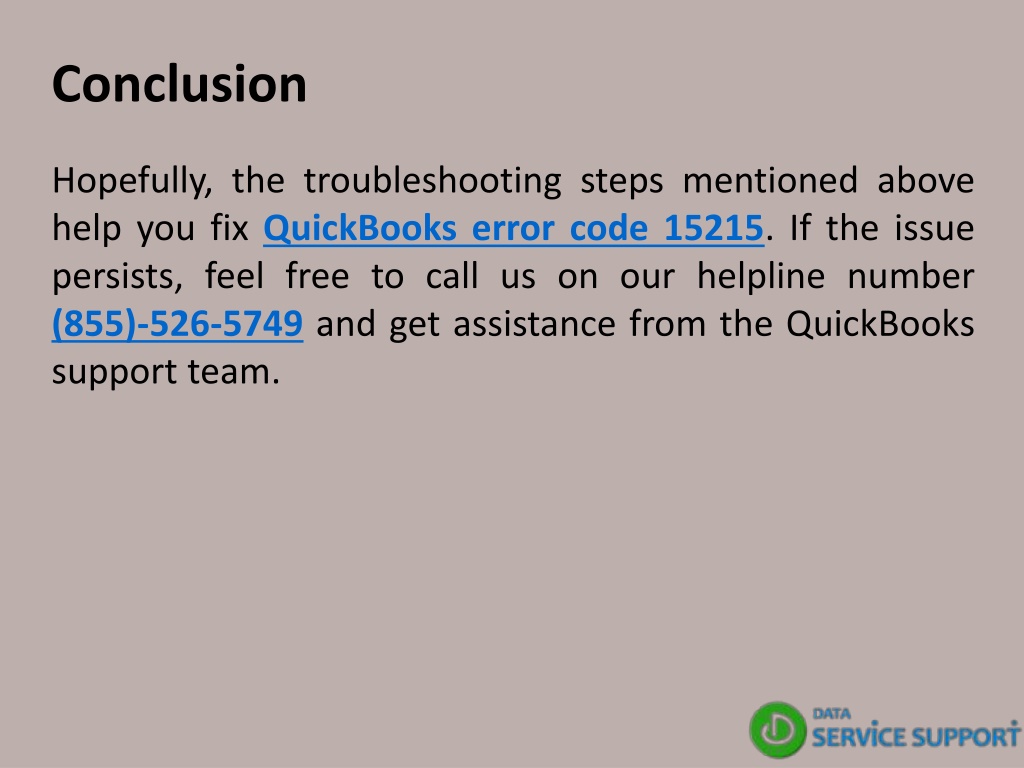 Conclusion

Hopefully, the troubleshooting steps mentioned above help you fix QuickBooks error code 15215. If the issue persists, feel free to call us on our helpline number (855)-526-5749 and get assistance from the QuickBooks support team.

DATA SERVICE SUPPORT